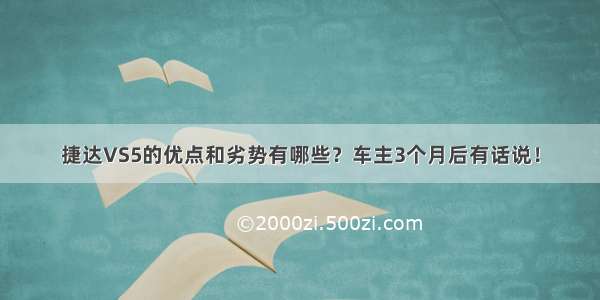 捷达VS5的优点和劣势有哪些？车主3个月后有话说！

©2000zi.500zi.com